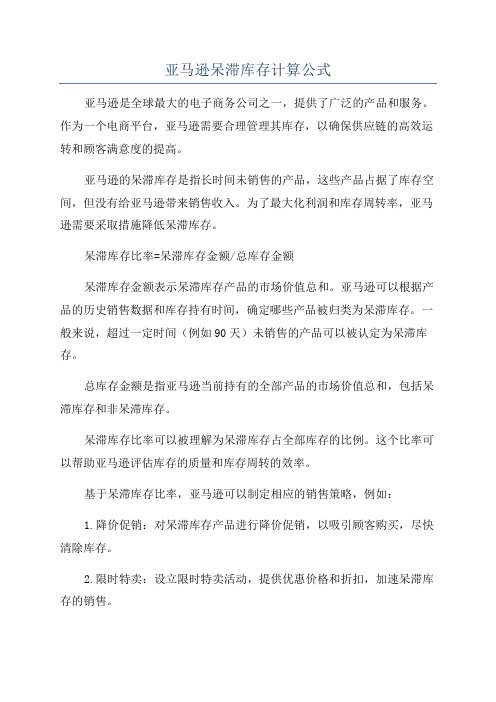 亚马逊呆滞库存计算公式

亚马逊是全球最大的电子商务公司之一，提供了广泛的产品和服务。作为一个电商平台，亚马逊需要合理管理其库存，以确保供应链的高效运转和顾客满意度的提高。

亚马逊的呆滞库存是指长时间未销售的产品，这些产品占据了库存空间，但没有给亚马逊带来销售收入。为了最大化利润和库存周转率，亚马逊需要采取措施降低呆滞库存。

呆滞库存比率=呆滞库存金额/总库存金额

呆滞库存金额表示呆滞库存产品的市场价值总和。亚马逊可以根据产品的历史销售数据和库存持有时间，确定哪些产品被归类为呆滞库存。一般来说，超过一定时间（例如90天）未销售的产品可以被认定为呆滞库存。

总库存金额是指亚马逊当前持有的全部产品的市场价值总和，包括呆滞库存和非呆滞库存。

呆滞库存比率可以被理解为呆滞库存占全部库存的比例。这个比率可以帮助亚马逊评估库存的质量和库存周转的效率。

基于呆滞库存比率，亚马逊可以制定相应的销售策略，例如：

1.降价促销：对呆滞库存产品进行降价促销，以吸引顾客购买，尽快清除库存。

2.限时特卖：设立限时特卖活动，提供优惠价格和折扣，加速呆滞库存的销售。